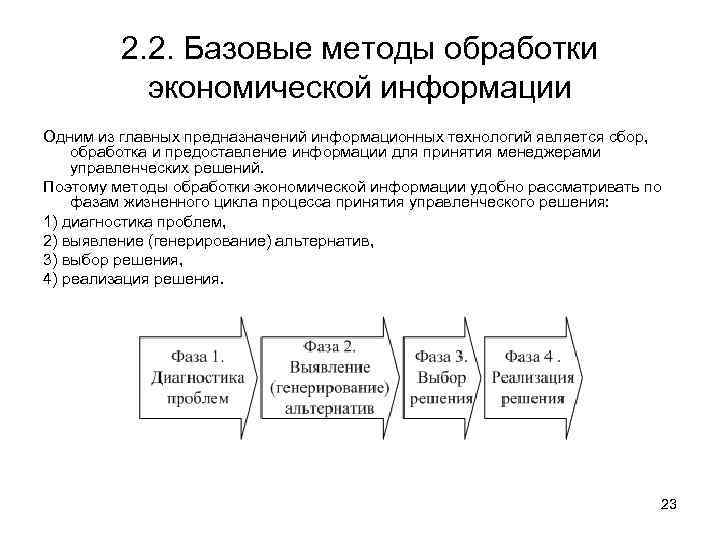 2.2. Базовые методы обработки экономической информации

Одним из главных предназначений информационных технологий является сбор, обработка и предоставление информации для принятия менеджерами управленческих решений.

Поэтому методы обработки экономической информации удобно рассматривать по фазам жизненного цикла процесса принятия управленческого решения:

1) диагностика проблем,

2) выявление (генерирование) альтернатив,

3) выбор решения,

4) реализация решения.

Фаза 1. Диагностика проблем

Фаза 2. Выявление (генерирование) альтернатив

Фаза 3. Выбор решения

Фаза 4 . Реализация решения

23